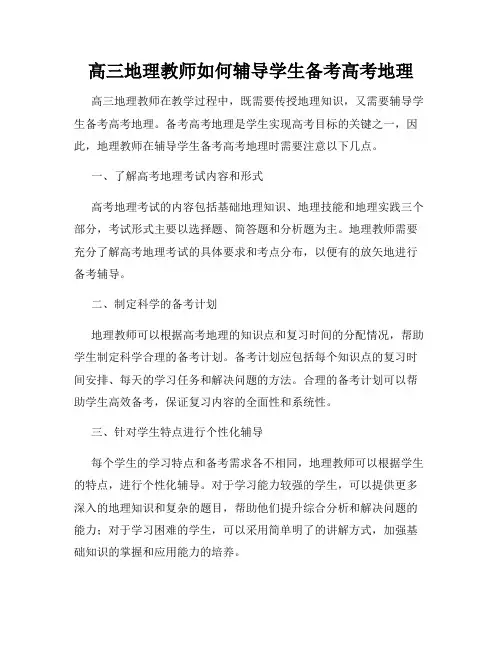 高三地理教师如何辅导学生备考高考地理

高三地理教师在教学过程中，既需要传授地理知识，又需要辅导学生备考高考地理。备考高考地理是学生实现高考目标的关键之一，因此，地理教师在辅导学生备考高考地理时需要注意以下几点。

一、了解高考地理考试内容和形式

高考地理考试的内容包括基础地理知识、地理技能和地理实践三个部分，考试形式主要以选择题、简答题和分析题为主。地理教师需要充分了解高考地理考试的具体要求和考点分布，以便有的放矢地进行备考辅导。

二、制定科学的备考计划

地理教师可以根据高考地理的知识点和复习时间的分配情况，帮助学生制定科学合理的备考计划。备考计划应包括每个知识点的复习时间安排、每天的学习任务和解决问题的方法。合理的备考计划可以帮助学生高效备考，保证复习内容的全面性和系统性。

三、针对学生特点进行个性化辅导

每个学生的学习特点和备考需求各不相同，地理教师可以根据学生的特点，进行个性化辅导。对于学习能力较强的学生，可以提供更多深入的地理知识和复杂的题目，帮助他们提升综合分析和解决问题的能力；对于学习困难的学生，可以采用简单明了的讲解方式，加强基础知识的掌握和应用能力的培养。